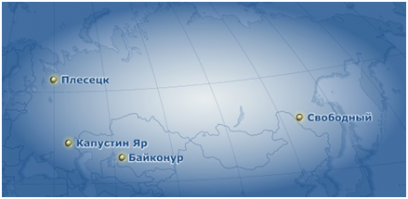 Плесецк

Свободный

Капустин Яр

Байконур